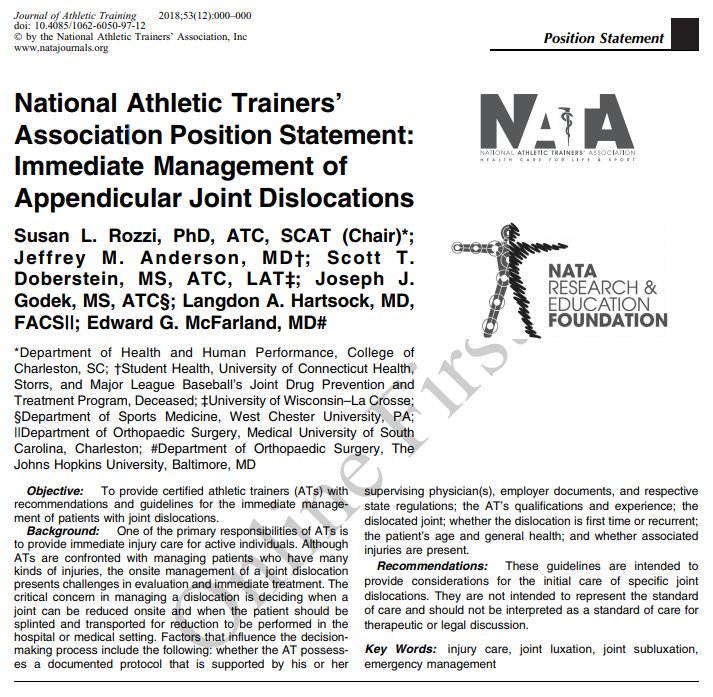 Journal of Athletic Training 2018;53(12):000–000
doi: 10.4085/1062-6050-97-12
© by the National Athletic Trainers' Association, Inc
www.natajournals.org

Position Statement

National Athletic Trainers' Association Position Statement: Immediate Management of Appendicular Joint Dislocations

NATA
NATIONAL ATHLETIC TRAINERS' ASSOCIATION
HEALTH CARE FOR LIFE & SPORT

Susan L. Rozzi, PhD, ATC, SCAT (Chair)*; Jeffrey M. Anderson, MD†; Scott T. Doberstein, MS, ATC, LAT‡; Joseph J. Godek, MS, ATC§; Langdon A. Hartsock, MD, FACS||; Edward G. McFarland, MD#

NATA RESEARCH & EDUCATION FOUNDATION

*Department of Health and Human Performance, College of Charleston, SC; †Student Health, University of Connecticut Health, Storrs, and Major League Baseball's Joint Drug Prevention and Treatment Program, Deceased; ‡University of Wisconsin–La Crosse; §Department of Sports Medicine, West Chester University, PA; ||Department of Orthopaedic Surgery, Medical University of South Carolina, Charleston; #Department of Orthopaedic Surgery, The Johns Hopkins University, Baltimore, MD

Online First

Objective: To provide certified athletic trainers (ATs) with recommendations and guidelines for the immediate management of patients with joint dislocations.

Background: One of the primary responsibilities of ATs is to provide immediate injury care for active individuals. Although ATs are confronted with managing patients who have many kinds of injuries, the onsite management of a joint dislocation presents challenges in evaluation and immediate treatment. The critical concern in managing a dislocation is deciding when a joint can be reduced onsite and when the patient should be splinted and transported for reduction to be performed in the hospital or medical setting. Factors that influence the decision-making process include the following: whether the AT possesses a documented protocol that is supported by his or her supervising physician(s), employer documents, and respective state regulations; the AT's qualifications and experience; the dislocated joint; whether the dislocation is first time or recurrent; the patient's age and general health; and whether associated injuries are present.

Recommendations: These guidelines are intended to provide considerations for the initial care of specific joint dislocations. They are not intended to represent the standard of care and should not be interpreted as a standard of care for therapeutic or legal discussion.

Key Words: injury care, joint luxation, joint subluxation, emergency management